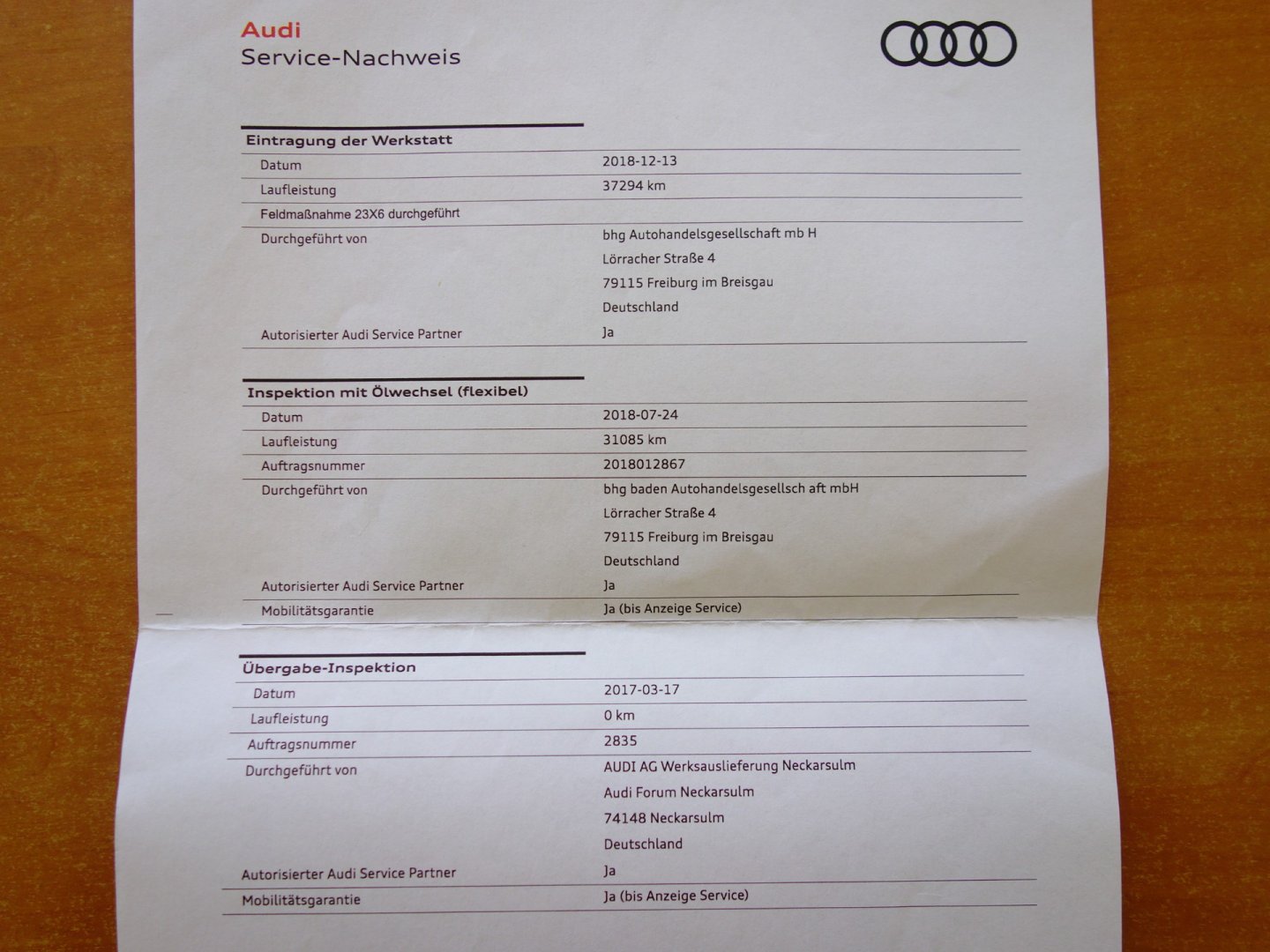 Audi
Service-Nachweis

Eintragung der Werkstatt

Datum
2018-12-13

Laufleistung
37294 km

Feldmaßnahme 23X6 durchgeführt

Durchgeführt von
bhg Autohandelsgesellschaft mb H
Lörracher Straße 4
79115 Freiburg im Breisgau
Deutschland

Autorisierter Audi Service Partner
Ja

Inspektion mit Ölwechsel (flexibel)

Datum
2018-07-24

Laufleistung
31085 km

Auftragsnummer
2018012867

Durchgeführt von
bhg baden Autohandelsgesellsch aft mbH
Lörracher Straße 4
79115 Freiburg im Breisgau
Deutschland

Autorisierter Audi Service Partner
Ja

Mobilitätsgarantie
Ja (bis Anzeige Service)

Übergabe-Inspektion

Datum
2017-03-17

Laufleistung
0 km

Auftragsnummer
2835

Durchgeführt von
AUDI AG Werksauslieferung Neckarsulm
Audi Forum Neckarsulm
74148 Neckarsulm
Deutschland

Autorisierter Audi Service Partner
Ja

Mobilitätsgarantie
Ja (bis Anzeige Service)